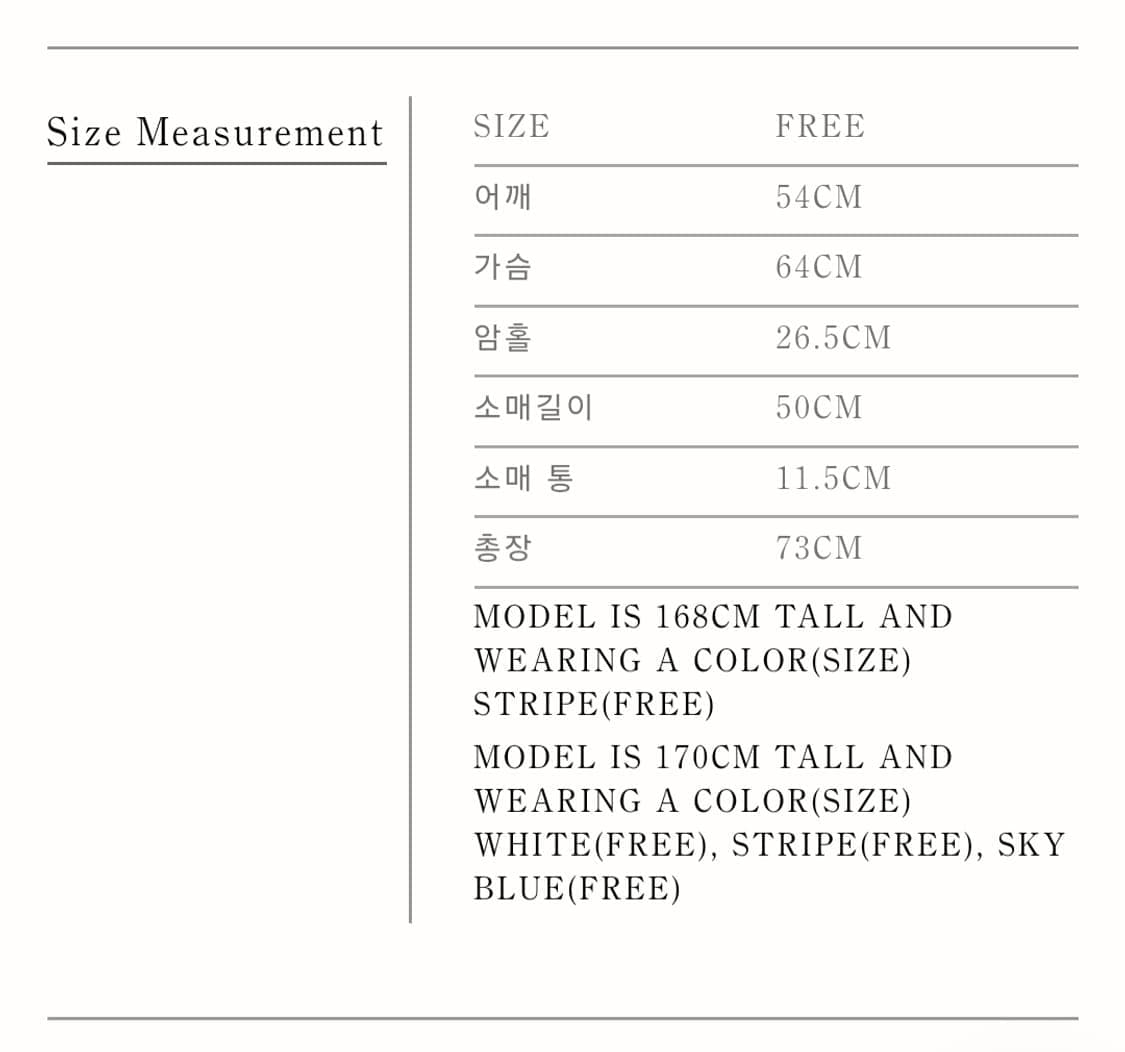 Size Measurement

| SIZE | FREE |
|---|---|
| 어깨 | 54CM |
| 가슴 | 64CM |
| 암홀 | 26.5CM |
| 소매길이 | 50CM |
| 소매 통 | 11.5CM |
| 총장 | 73CM |

MODEL IS 168CM TALL AND WEARING A COLOR(SIZE) STRIPE(FREE)

MODEL IS 170CM TALL AND WEARING A COLOR(SIZE) WHITE(FREE), STRIPE(FREE), SKY BLUE(FREE)